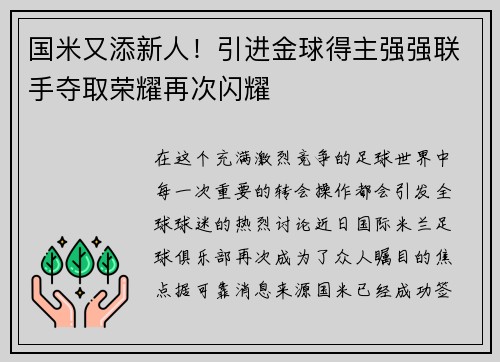 国米又添新人！引进金球得主强强联手夺取荣耀再次闪耀

在这个充满激烈竞争的足球世界中每一次重要的转会操作都会引发全球球迷的热烈讨论近日国际米兰足球俱乐部再次成为了众人瞩目的焦点据可靠消息来源国米已经成功签